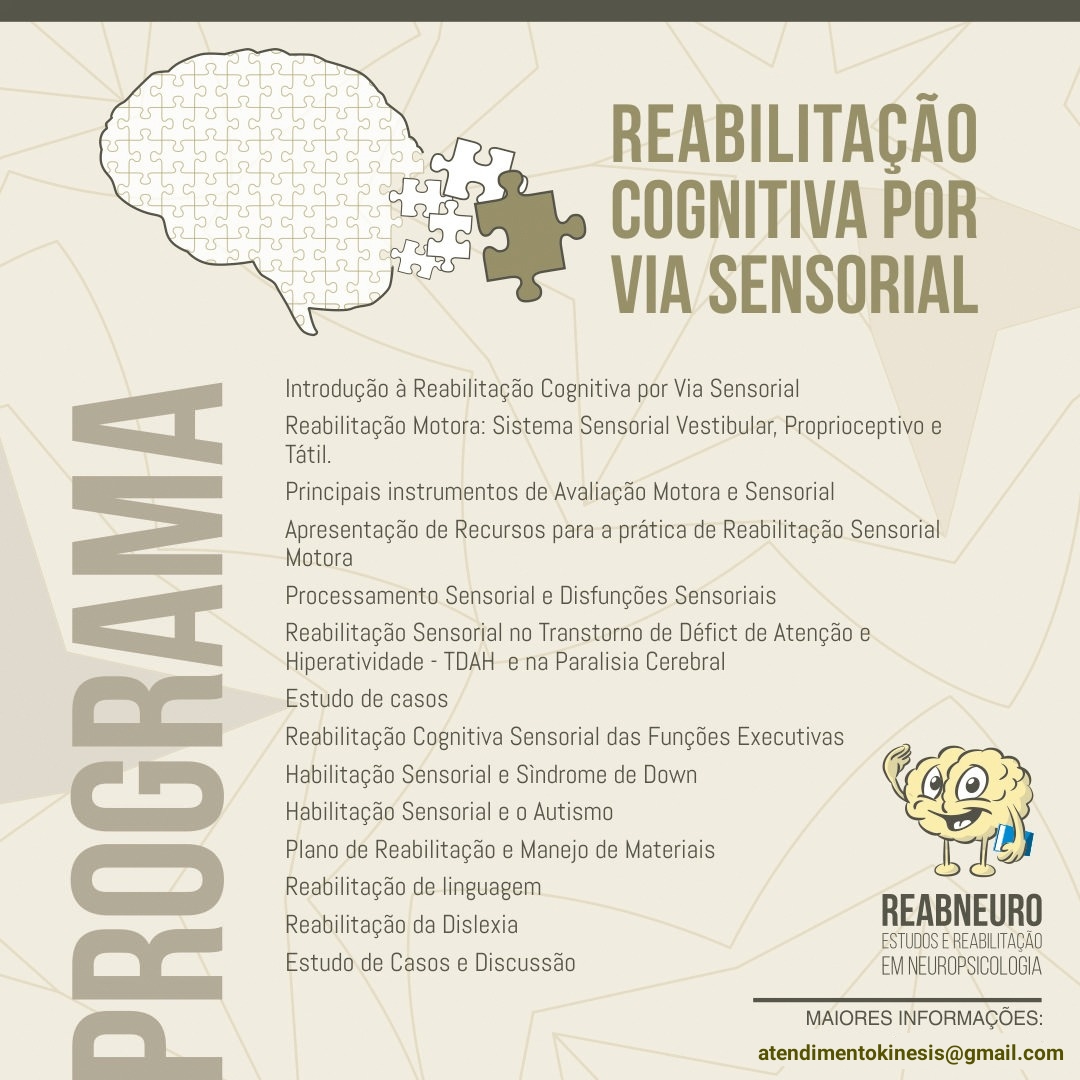 REABILITAÇÃO COGNITIVA POR VIA SENSORIAL

PROGRAMA

Introdução à Reabilitação Cognitiva por Via Sensorial

Reabilitação Motora: Sistema Sensorial Vestibular, Proprioceptivo e Tátil.

Principais instrumentos de Avaliação Motora e Sensorial

Apresentação de Recursos para a prática de Reabilitação Sensorial Motora

Processamento Sensorial e Disfunções Sensoriais

Reabilitação Sensorial no Transtorno de Défict de Atenção e Hiperatividade - TDAH e na Paralisia Cerebral

Estudo de casos

Reabilitação Cognitiva Sensorial das Funções Executivas

Habilitação Sensorial e Sìndrome de Down

Habilitação Sensorial e o Autismo

Plano de Reabilitação e Manejo de Materiais

Reabilitação de linguagem

Reabilitação da Dislexia

Estudo de Casos e Discussão

REABNEURO
ESTUDOS E REABILITAÇÃO EM NEUROPSICOLOGIA

MAIORES INFORMAÇÕES:

atendimentokinesis@gmail.com